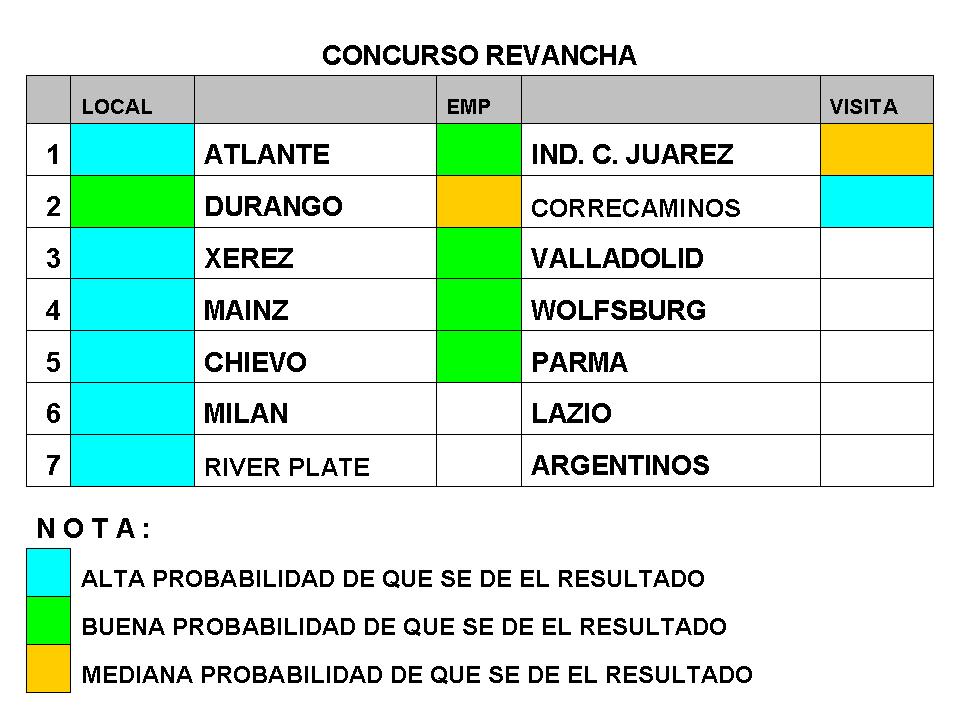 CONCURSO REVANCHA

| | LOCAL | | EMP | | VISITA |
|---|---|---|---|---|---|
| 1 | | ATLANTE | | IND. C. JUAREZ | |
| 2 | | DURANGO | | CORRECAMINOS | |
| 3 | | XEREZ | | VALLADOLID | |
| 4 | | MAINZ | | WOLFSBURG | |
| 5 | | CHIEVO | | PARMA | |
| 6 | | MILAN | | LAZIO | |
| 7 | | RIVER PLATE | | ARGENTINOS | |

N O T A :

ALTA PROBABILIDAD DE QUE SE DE EL RESULTADO

BUENA PROBABILIDAD DE QUE SE DE EL RESULTADO

MEDIANA PROBABILIDAD DE QUE SE DE EL RESULTADO